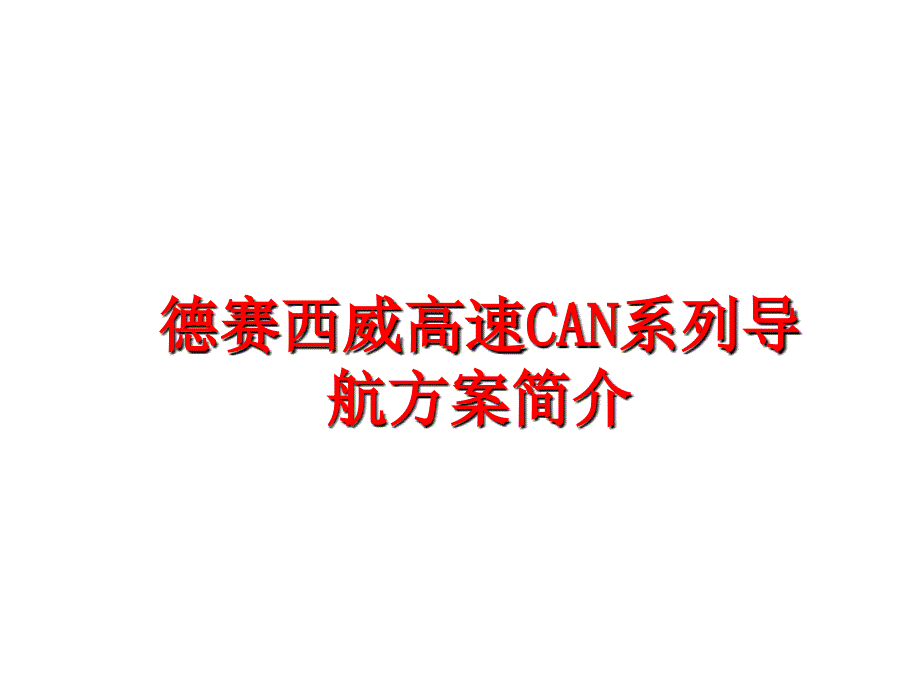 德赛西威高速CAN系列导航方案简介